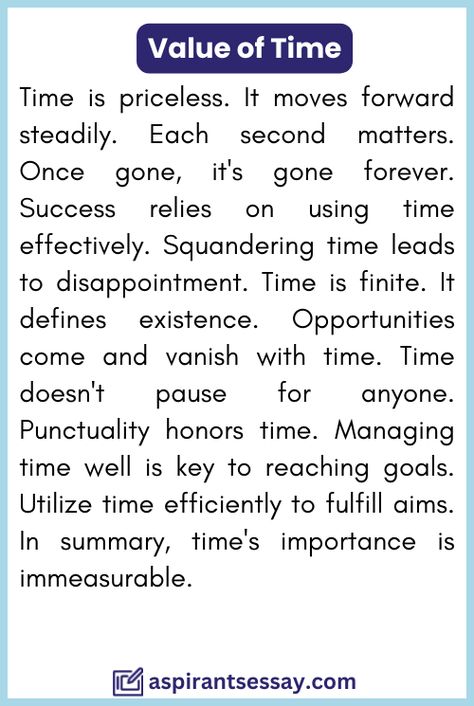 Value of Time

Time is priceless. It moves forward steadily. Each second matters. Once gone, it's gone forever. Success relies on using time effectively. Squandering time leads to disappointment. Time is finite. It defines existence. Opportunities come and vanish with time. Time doesn't pause for anyone. Punctuality honors time. Managing time well is key to reaching goals. Utilize time efficiently to fulfill aims. In summary, time's importance is immeasurable.

aspirantsessay.com